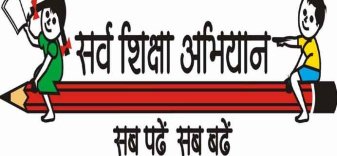 सर्व शिक्षा अभियान

सब पढ़ें सब बढ़ें